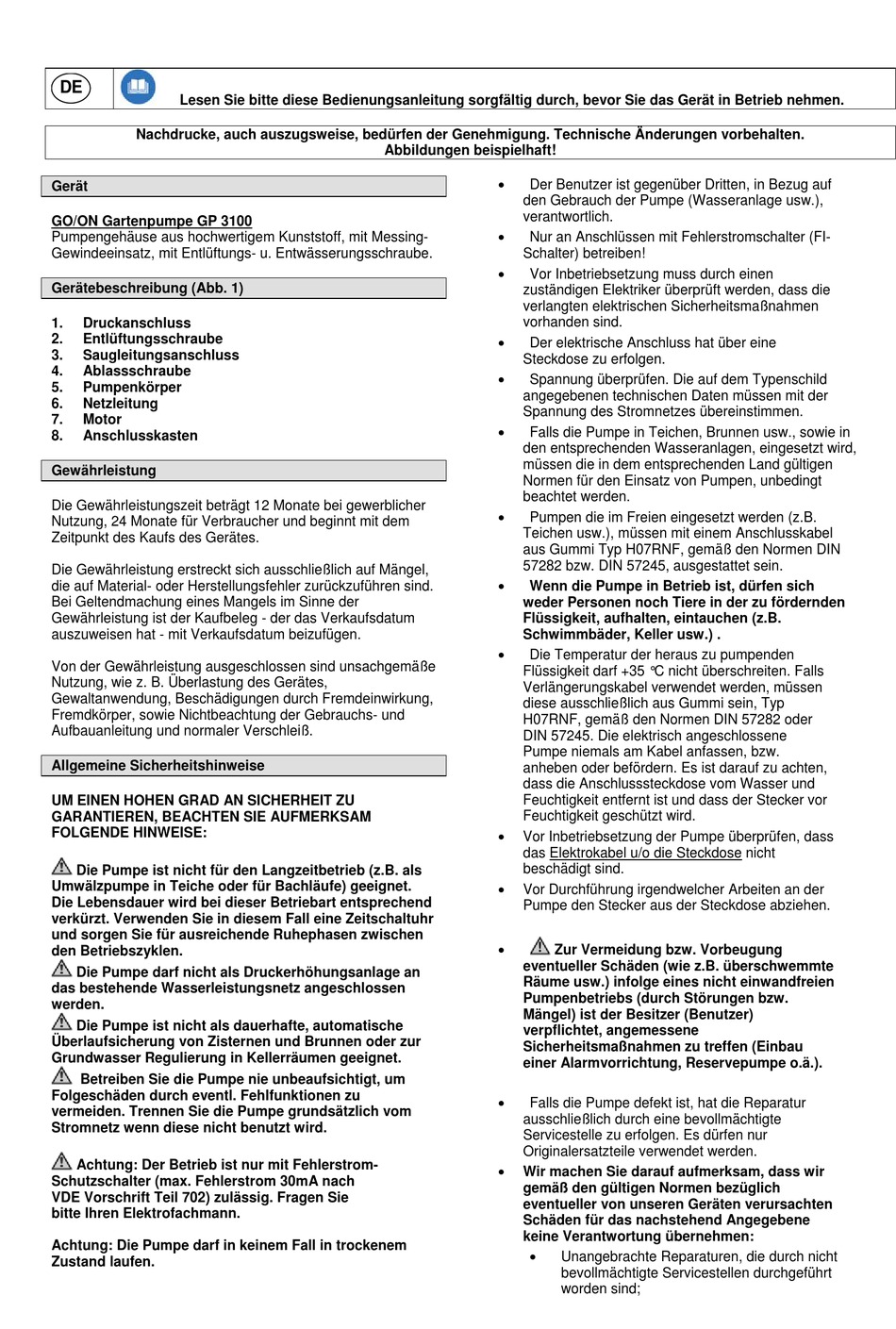 DE

Lesen Sie bitte diese Bedienungsanleitung sorgfältig durch, bevor Sie das Gerät in Betrieb nehmen.

Nachdrucke, auch auszugsweise, bedürfen der Genehmigung. Technische Änderungen vorbehalten. Abbildungen beispielhaft!

Gerät

GO/ON Gartenpumpe GP 3100
Pumpengehäuse aus hochwertigem Kunststoff, mit Messing-Gewindeeinsatz, mit Entlüftungs- u. Entwässerungsschraube.

Gerätebeschreibung (Abb. 1)

1. Druckanschluss
2. Entlüftungsschraube
3. Saugleitungsanschluss
4. Ablassschraube
5. Pumpenkörper
6. Netzleitung
7. Motor
8. Anschlusskasten

Gewährleistung

Die Gewährleistungszeit beträgt 12 Monate bei gewerblicher Nutzung, 24 Monate für Verbraucher und beginnt mit dem Zeitpunkt des Kaufs des Gerätes.

Die Gewährleistung erstreckt sich ausschließlich auf Mängel, die auf Material- oder Herstellungsfehler zurückzuführen sind. Bei Geltendmachung eines Mangels im Sinne der Gewährleistung ist der Kaufbeleg - der das Verkaufsdatum auszuweisen hat - mit Verkaufsdatum beizufügen.

Von der Gewährleistung ausgeschlossen sind unsachgemäße Nutzung, wie z. B. Überlastung des Gerätes, Gewaltanwendung, Beschädigungen durch Fremdeinwirkung, Fremdkörper, sowie Nichtbeachtung der Gebrauchs- und Aufbauanleitung und normaler Verschleiß.

Allgemeine Sicherheitshinweise

UM EINEN HOHEN GRAD AN SICHERHEIT ZU GARANTIEREN, BEACHTEN SIE AUFMERKSAM FOLGENDE HINWEISE:

Die Pumpe ist nicht für den Langzeitbetrieb (z.B. als Umwälzpumpe in Teiche oder für Bachläufe) geeignet. Die Lebensdauer wird bei dieser Betriebart entsprechend verkürzt. Verwenden Sie in diesem Fall eine Zeitschaltuhr und sorgen Sie für ausreichende Ruhephasen zwischen den Betriebszyklen.
Die Pumpe darf nicht als Druckerhöhungsanlage an das bestehende Wasserleistungsnetz angeschlossen werden.
Die Pumpe ist nicht als dauerhafte, automatische Überlaufsicherung von Zisternen und Brunnen oder zur Grundwasser Regulierung in Kellerräumen geeignet.
Betreiben Sie die Pumpe nie unbeaufsichtigt, um Folgeschäden durch eventl. Fehlfunktionen zu vermeiden. Trennen Sie die Pumpe grundsätzlich vom Stromnetz wenn diese nicht benutzt wird.

Achtung: Der Betrieb ist nur mit Fehlerstrom-Schutzschalter (max. Fehlerstrom 30mA nach VDE Vorschrift Teil 702) zulässig. Fragen Sie bitte Ihren Elektrofachmann.

Achtung: Die Pumpe darf in keinem Fall in trockenem Zustand laufen.

• Der Benutzer ist gegenüber Dritten, in Bezug auf den Gebrauch der Pumpe (Wasseranlage usw.), verantwortlich.
• Nur an Anschlüssen mit Fehlerstromschalter (FI-Schalter) betreiben!
• Vor Inbetriebsetzung muss durch einen zuständigen Elektriker überprüft werden, dass die verlangten elektrischen Sicherheitsmaßnahmen vorhanden sind.
• Der elektrische Anschluss hat über eine Steckdose zu erfolgen.
• Spannung überprüfen. Die auf dem Typenschild angegebenen technischen Daten müssen mit der Spannung des Stromnetzes übereinstimmen.
• Falls die Pumpe in Teichen, Brunnen usw., sowie in den entsprechenden Wasseranlagen, eingesetzt wird, müssen die in dem entsprechenden Land gültigen Normen für den Einsatz von Pumpen, unbedingt beachtet werden.
• Pumpen die im Freien eingesetzt werden (z.B. Teichen usw.), müssen mit einem Anschlusskabel aus Gummi Typ H07RNF, gemäß den Normen DIN 57282 bzw. DIN 57245, ausgestattet sein.
• Wenn die Pumpe in Betrieb ist, dürfen sich weder Personen noch Tiere in der zu fördernden Flüssigkeit, aufhalten, eintauchen (z.B. Schwimmbäder, Keller usw.) .
• Die Temperatur der heraus zu pumpenden Flüssigkeit darf +35 °C nicht überschreiten. Falls Verlängerungskabel verwendet werden, müssen diese ausschließlich aus Gummi sein, Typ H07RNF, gemäß den Normen DIN 57282 oder DIN 57245. Die elektrisch angeschlossene Pumpe niemals am Kabel anfassen, bzw. anheben oder befördern. Es ist darauf zu achten, dass die Anschlusssteckdose vom Wasser und Feuchtigkeit entfernt ist und dass der Stecker vor Feuchtigkeit geschützt wird.
• Vor Inbetriebsetzung der Pumpe überprüfen, dass das Elektrokabel u/o die Steckdose nicht beschädigt sind.
• Vor Durchführung irgendwelcher Arbeiten an der Pumpe den Stecker aus der Steckdose abziehen.

• Zur Vermeidung bzw. Vorbeugung eventueller Schäden (wie z.B. überschwemmte Räume usw.) infolge eines nicht einwandfreien Pumpenbetriebs (durch Störungen bzw. Mängel) ist der Besitzer (Benutzer) verpflichtet, angemessene Sicherheitsmaßnahmen zu treffen (Einbau einer Alarmvorrichtung, Reservepumpe o.ä.).

• Falls die Pumpe defekt ist, hat die Reparatur ausschließlich durch eine bevollmächtigte Servicestelle zu erfolgen. Es dürfen nur Originalersatzteile verwendet werden.
• Wir machen Sie darauf aufmerksam, dass wir gemäß den gültigen Normen bezüglich eventueller von unseren Geräten verursachten Schäden für das nachstehend Angegebene keine Verantwortung übernehmen:
  • Unangebrachte Reparaturen, die durch nicht bevollmächtigte Servicestellen durchgeführt worden sind;